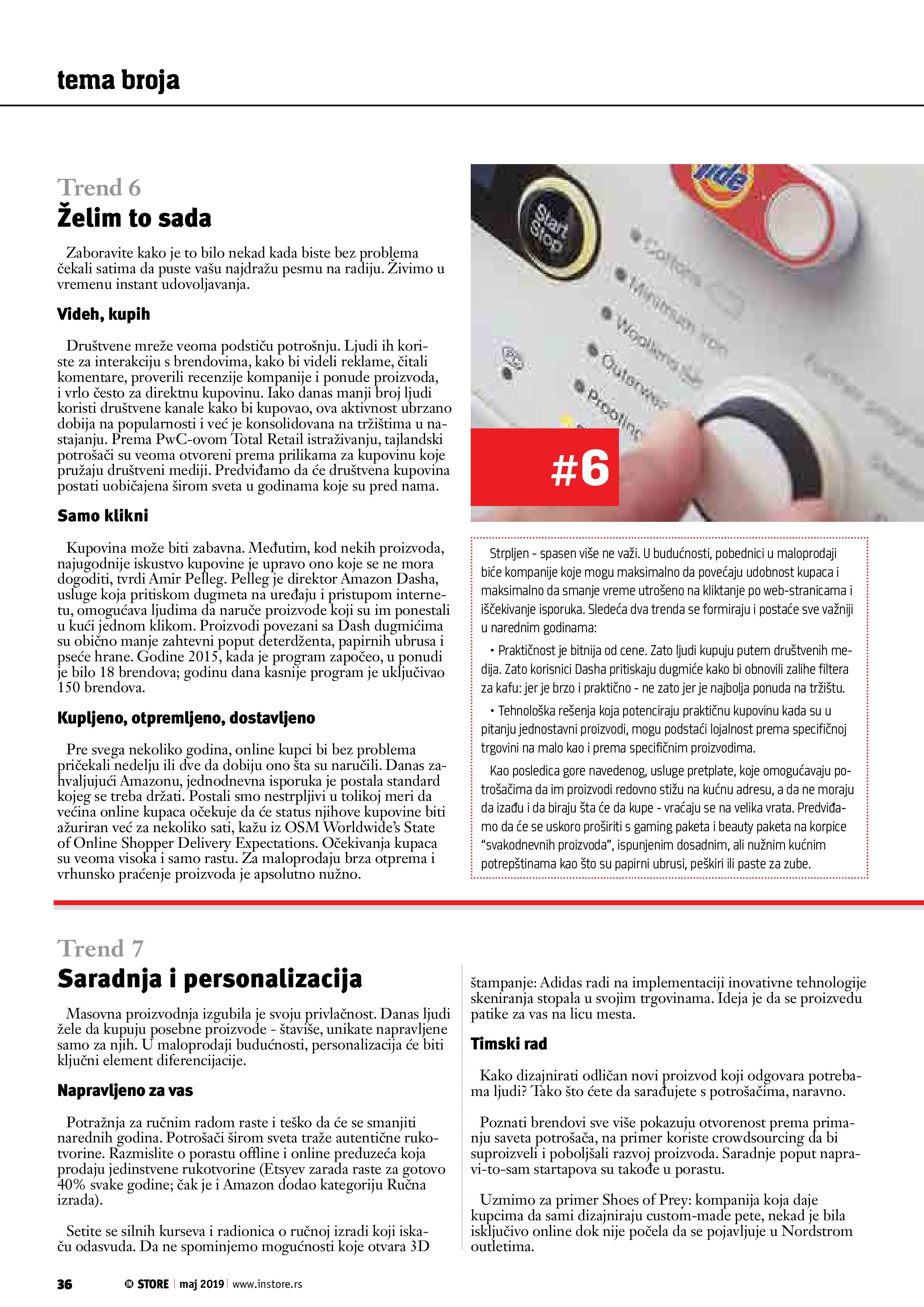 tema broja

Trend 6

Želim to sada

Zaboravite kako je to bilo nekad kada biste bez problema čekali satima da puste vašu najdražu pesmu na radiju. Živimo u vremenu instant udovoljavanja.

Videh, kupih

Društvene mreže veoma podstiču potrošnju. Ljudi ih koriste za interakciju s brendovima, kako bi videli reklame, čitali komentare, proverili recenzije kompanije i ponude proizvoda, i vrlo često za direktnu kupovinu. Iako danas manji broj ljudi koristi društvene kanale kako bi kupovao, ova aktivnost ubrzano dobija na popularnosti i već je konsolidovana na tržištima u nastajanju. Prema PwC-ovom Total Retail istraživanju, tajlandski potrošači su veoma otvoreni prema prilikama za kupovinu koje pružaju društveni mediji. Predviđamo da će društvena kupovina postati uobičajena širom sveta u godinama koje su pred nama.

Samo klikni

Kupovina može biti zabavna. Međutim, kod nekih proizvoda, najugodnije iskustvo kupovine je upravo ono koje se ne mora dogoditi, tvrdi Amir Pelleg. Pelleg je direktor Amazon Dasha, usluge koja pritiskom dugmeta na uređaju i pristupom internetu, omogućava ljudima da naruče proizvode koji su im ponestali u kući jednom klikom. Proizvodi povezani sa Dash dugmićima su obično manje zahtevni poput deterdženta, papirnih ubrusa i pseće hrane. Godine 2015, kada je program započeo, u ponudi je bilo 18 brendova; godinu dana kasnije program je uključivao 150 brendova.

Kupljeno, otpremljeno, dostavljeno

Pre svega nekoliko godina, online kupci bi bez problema pričekali nedelju ili dve da dobiju ono šta su naručili. Danas zahvaljujući Amazonu, jednodnevna isporuka je postala standard kojeg se treba držati. Postali smo nestrpljivi u tolikoj meri da većina online kupaca očekuje da će status njihove kupovine biti ažuriran već za nekoliko sati, kažu iz OSM Worldwide's State of Online Shopper Delivery Expectations. Očekivanja kupaca su veoma visoka i samo rastu. Za maloprodaju brza otprema i vrhunsko praćenje proizvoda je apsolutno nužno.

Tide
Start Stop
Cottons
Minimum Iron
Woollens
Outerwear
Proofing

#6

Strpljen - spasen više ne važi. U budućnosti, pobednici u maloprodaji biće kompanije koje mogu maksimalno da povećaju udobnost kupaca i maksimalno da smanje vreme utrošeno na kliktanje po web-stranicama i iščekivanje isporuka. Sledeća dva trenda se formiraju i postaće sve važniji u narednim godinama:

• Praktičnost je bitnija od cene. Zato ljudi kupuju putem društvenih medija. Zato korisnici Dasha pritiskaju dugmiće kako bi obnovili zalihe filtera za kafu: jer je brzo i praktično - ne zato jer je najbolja ponuda na tržištu.

• Tehnološka rešenja koja potenciraju praktičnu kupovinu kada su u pitanju jednostavni proizvodi, mogu podstaći lojalnost prema specifičnoj trgovini na malo kao i prema specifičnim proizvodima.

Kao posledica gore navedenog, usluge pretplate, koje omogućavaju potrošačima da im proizvodi redovno stižu na kućnu adresu, a da ne moraju da izađu i da biraju šta će da kupe - vraćaju se na velika vrata. Predviđamo da će se uskoro proširiti s gaming paketa i beauty paketa na korpice "svakodnevnih proizvoda", ispunjenim dosadnim, ali nužnim kućnim potrepštinama kao što su papirni ubrusi, peškiri ili paste za zube.

Trend 7

Saradnja i personalizacija

Masovna proizvodnja izgubila je svoju privlačnost. Danas ljudi žele da kupuju posebne proizvode - štaviše, unikate napravljene samo za njih. U maloprodaji budućnosti, personalizacija će biti ključni element diferencijacije.

Napravljeno za vas

Potražnja za ručnim radom raste i teško da će se smanjiti narednih godina. Potrošači širom sveta traže autentične rukotvorine. Razmislite o porastu offline i online preduzeća koja prodaju jedinstvene rukotvorine (Etsyev zarada raste za gotovo 40% svake godine; čak je i Amazon dodao kategoriju Ručna izrada).

Setite se silnih kurseva i radionica o ručnoj izradi koji iskaču odasvuda. Da ne spominjemo mogućnosti koje otvara 3D štampanje: Adidas radi na implementaciji inovativne tehnologije skeniranja stopala u svojim trgovinama. Ideja je da se proizvedu patike za vas na licu mesta.

Timski rad

Kako dizajnirati odličan novi proizvod koji odgovara potrebama ljudi? Tako što ćete da sarađujete s potrošačima, naravno.

Poznati brendovi sve više pokazuju otvorenost prema primanju saveta potrošača, na primer koriste crowdsourcing da bi suproizveli i poboljšali razvoj proizvoda. Saradnje poput napravi-to-sam startapova su takođe u porastu.

Uzmimo za primer Shoes of Prey: kompanija koja daje kupcima da sami dizajniraju custom-made pete, nekad je bila isključivo online dok nije počela da se pojavljuje u Nordstrom outletima.

36 IN STORE maj 2019 www.instore.rs